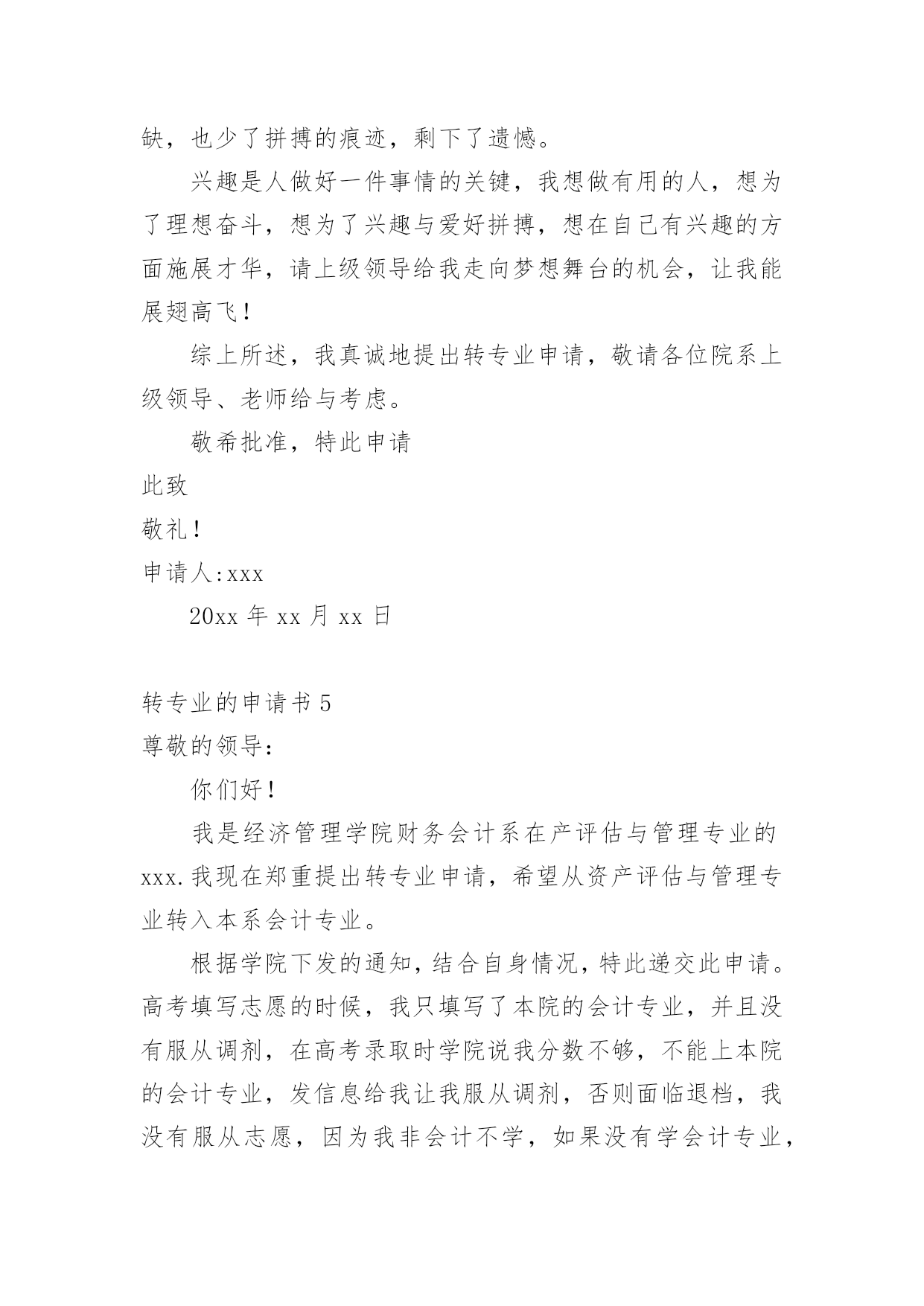 缺，也少了拼搏的痕迹，剩下了遗憾。

兴趣是人做好一件事情的关键，我想做有用的人，想为了理想奋斗，想为了兴趣与爱好拼搏，想在自己有兴趣的方面施展才华，请上级领导给我走向梦想舞台的机会，让我能展翅高飞！

综上所述，我真诚地提出转专业申请，敬请各位院系上级领导、老师给与考虑。

敬希批准，特此申请

此致

敬礼！

申请人:xxx

20xx 年 xx 月 xx 日

转专业的申请书 5

尊敬的领导:

你们好！

我是经济管理学院财务会计系在产评估与管理专业的 xxx.我现在郑重提出转专业申请，希望从资产评估与管理专业转入本系会计专业。

根据学院下发的通知，结合自身情况，特此递交此申请。高考填写志愿的时候，我只填写了本院的会计专业，并且没有服从调剂，在高考录取时学院说我分数不够，不能上本院的会计专业，发信息给我让我服从调剂，否则面临退档，我没有服从志愿，因为我非会计不学，如果没有学会计专业，